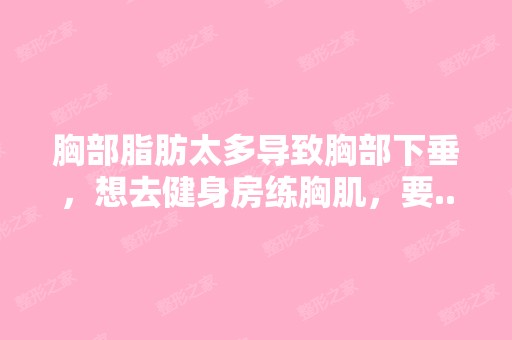 胸部脂肪太多导致胸部下垂，想去健身房练胸肌，要..

整形之家